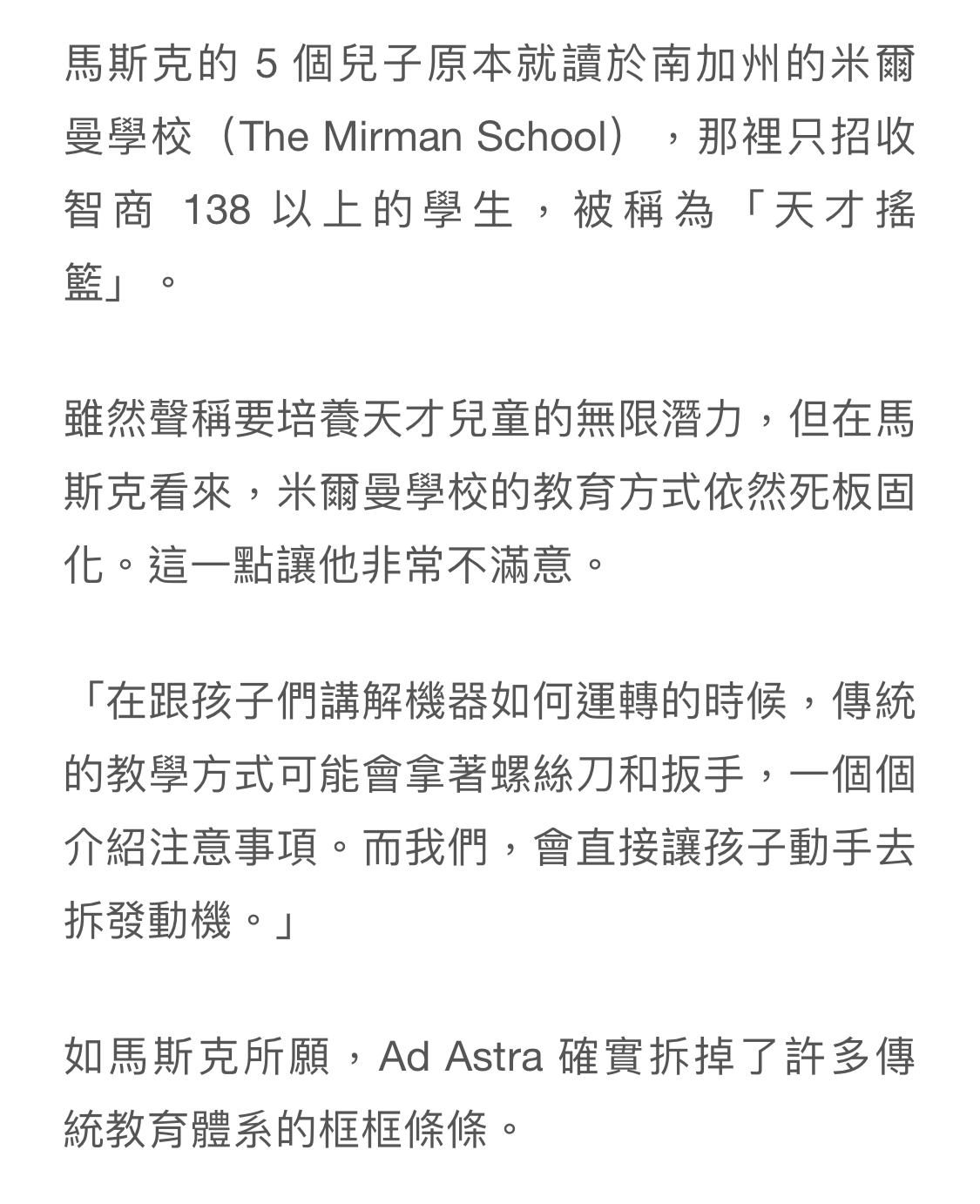 馬斯克的 5 個兒子原本就讀於南加州的米爾曼學校（The Mirman School），那裡只招收智商 138 以上的學生，被稱為「天才搖籃」。

雖然聲稱要培養天才兒童的無限潛力，但在馬斯克看來，米爾曼學校的教育方式依然死板固化。這一點讓他非常不滿意。

「在跟孩子們講解機器如何運轉的時候，傳統的教學方式可能會拿著螺絲刀和扳手，一個個介紹注意事項。而我們，會直接讓孩子動手去拆發動機。」

如馬斯克所願，Ad Astra 確實拆掉了許多傳統教育體系的框框條條。